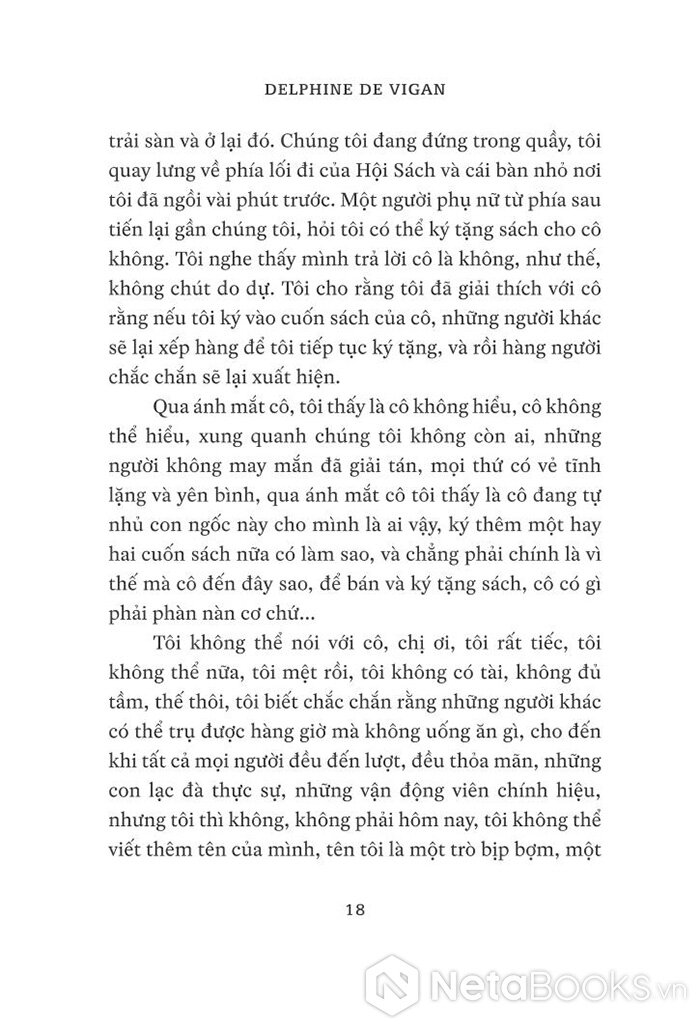 DELPHINE DE VIGAN

trải sàn và ở lại đó. Chúng tôi đang đứng trong quầy, tôi quay lưng về phía lối đi của Hội Sách và cái bàn nhỏ nơi tôi đã ngồi vài phút trước. Một người phụ nữ từ phía sau tiến lại gần chúng tôi, hỏi tôi có thể ký tặng sách cho cô không. Tôi nghe thấy mình trả lời cô là không, như thế, không chút do dự. Tôi cho rằng tôi đã giải thích với cô rằng nếu tôi ký vào cuốn sách của cô, những người khác sẽ lại xếp hàng để tôi tiếp tục ký tặng, và rồi hàng người chắc chắn sẽ lại xuất hiện.

Qua ánh mắt cô, tôi thấy là cô không hiểu, cô không thể hiểu, xung quanh chúng tôi không còn ai, những người không may mắn đã giải tán, mọi thứ có vẻ tĩnh lặng và yên bình, qua ánh mắt cô tôi thấy là cô đang tự nhủ con ngốc này cho mình là ai vậy, ký thêm một hay hai cuốn sách nữa có làm sao, và chẳng phải chính là vì thế mà cô đến đây sao, để bán và ký tặng sách, cô có gì phải phàn nàn cơ chứ...

Tôi không thể nói với cô, chị ơi, tôi rất tiếc, tôi không thể nữa, tôi mệt rồi, tôi không có tài, không đủ tầm, thế thôi, tôi biết chắc chắn rằng những người khác có thể trụ được hàng giờ mà không uống ăn gì, cho đến khi tất cả mọi người đều đến lượt, đều thỏa mãn, những con lạc đà thực sự, những vận động viên chính hiệu, nhưng tôi thì không, không phải hôm nay, tôi không thể viết thêm tên của mình, tên tôi là một trò bịp bợm, một

18

NetaBooks.vn